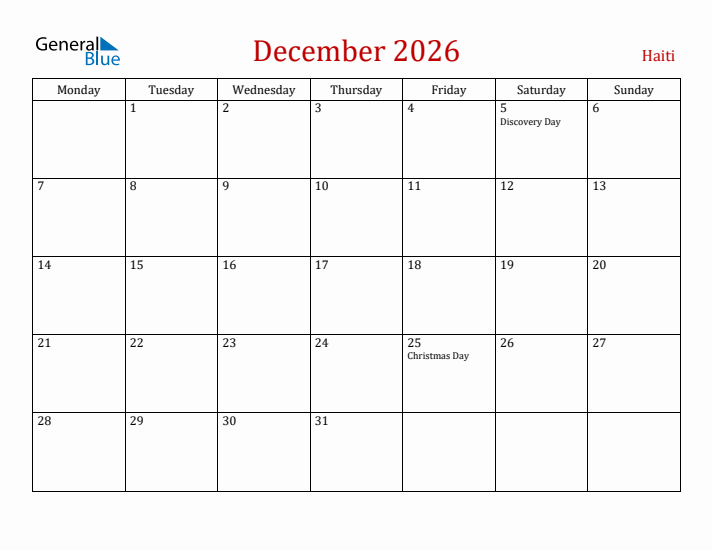 General Blue

December 2026

Haiti

| Monday | Tuesday | Wednesday | Thursday | Friday | Saturday | Sunday |
|---|---|---|---|---|---|---|
| | 1 | 2 | 3 | 4 | 5 Discovery Day | 6 |
| 7 | 8 | 9 | 10 | 11 | 12 | 13 |
| 14 | 15 | 16 | 17 | 18 | 19 | 20 |
| 21 | 22 | 23 | 24 | 25 Christmas Day | 26 | 27 |
| 28 | 29 | 30 | 31 | | | |